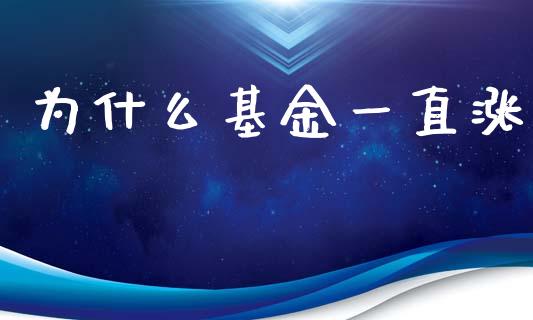 为什么基金一直涨